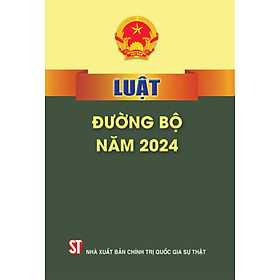 LUẬT

ĐƯỜNG BỘ
NĂM 2024

ST NHÀ XUẤT BẢN CHÍNH TRỊ QUỐC GIA SỰ THẬT